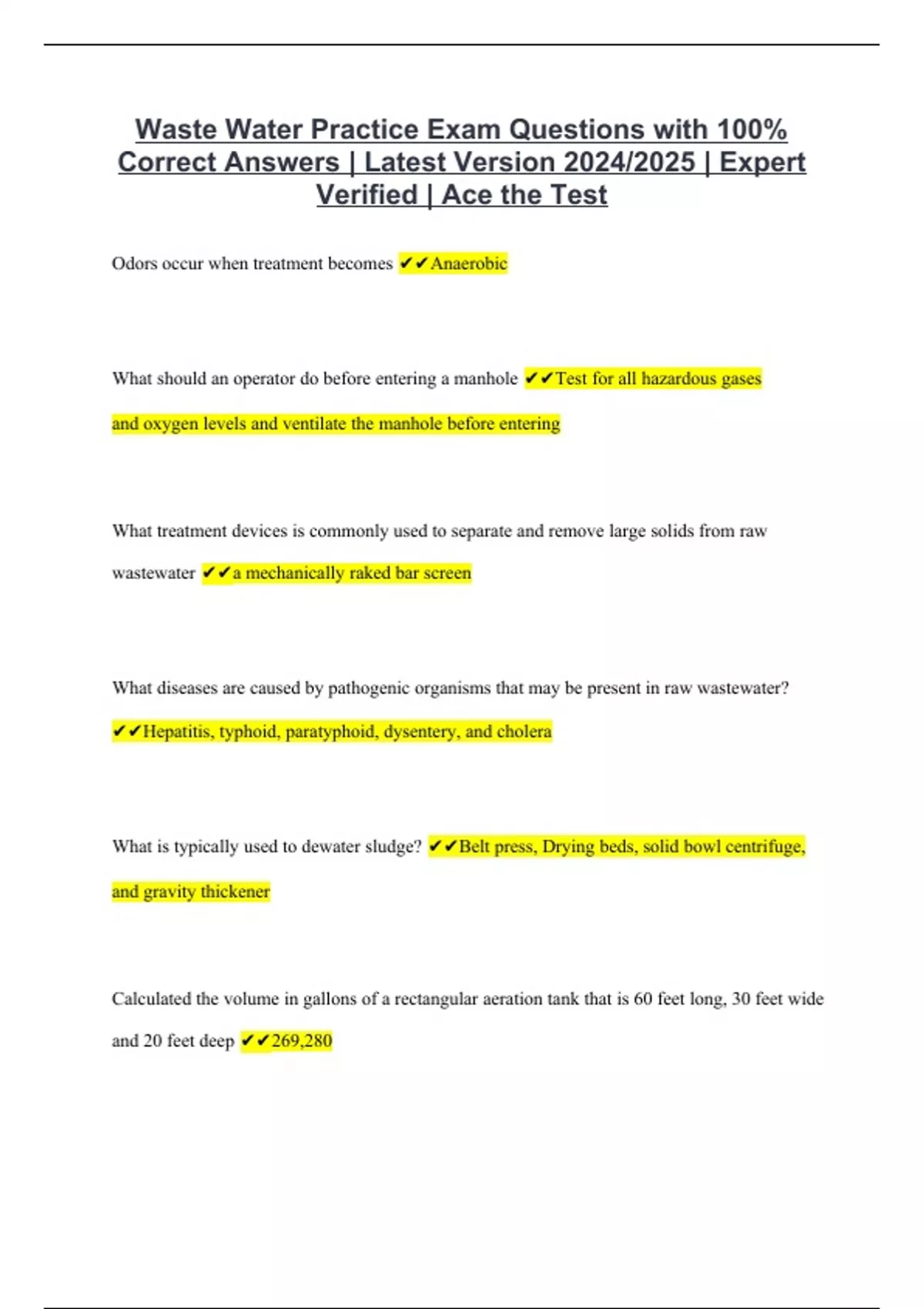 Waste Water Practice Exam Questions with 100% Correct Answers | Latest Version 2024/2025 | Expert Verified | Ace the Test

Odors occur when treatment becomes ✔✔Anaerobic

What should an operator do before entering a manhole ✔✔Test for all hazardous gases and oxygen levels and ventilate the manhole before entering

What treatment devices is commonly used to separate and remove large solids from raw wastewater ✔✔a mechanically raked bar screen

What diseases are caused by pathogenic organisms that may be present in raw wastewater? ✔✔Hepatitis, typhoid, paratyphoid, dysentery, and cholera

What is typically used to dewater sludge? ✔✔Belt press, Drying beds, solid bowl centrifuge, and gravity thickener

Calculated the volume in gallons of a rectangular aeration tank that is 60 feet long, 30 feet wide and 20 feet deep ✔✔269,280